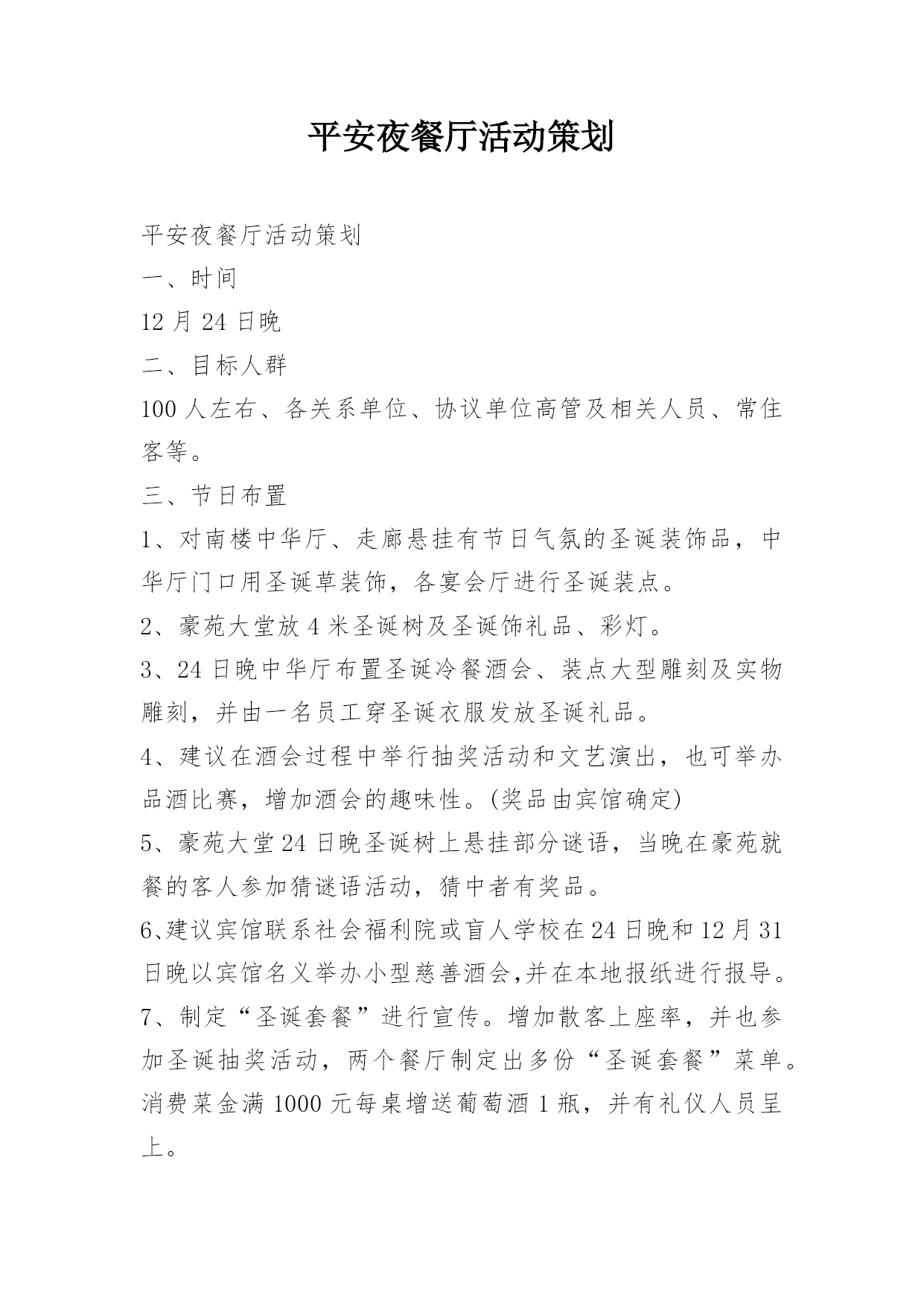 平安夜餐厅活动策划

平安夜餐厅活动策划

一、时间

12 月 24 日晚

二、目标人群

100 人左右、各关系单位、协议单位高管及相关人员、常住客等。

三、节日布置

1、对南楼中华厅、走廊悬挂有节日气氛的圣诞装饰品，中华厅门口用圣诞草装饰，各宴会厅进行圣诞装点。

2、豪苑大堂放 4 米圣诞树及圣诞饰礼品、彩灯。

3、24 日晚中华厅布置圣诞冷餐酒会、装点大型雕刻及实物雕刻，并由一名员工穿圣诞衣服发放圣诞礼品。

4、建议在酒会过程中举行抽奖活动和文艺演出，也可举办品酒比赛，增加酒会的趣味性。(奖品由宾馆确定)

5、豪苑大堂 24 日晚圣诞树上悬挂部分谜语，当晚在豪苑就餐的客人参加猜谜语活动，猜中者有奖品。

6、建议宾馆联系社会福利院或盲人学校在 24 日晚和 12 月 31 日晚以宾馆名义举办小型慈善酒会,并在本地报纸进行报导。

7、制定“圣诞套餐”进行宣传。增加散客上座率，并也参加圣诞抽奖活动，两个餐厅制定出多份“圣诞套餐”菜单。消费菜金满 1000 元每桌增送葡萄酒 1 瓶，并有礼仪人员呈上。